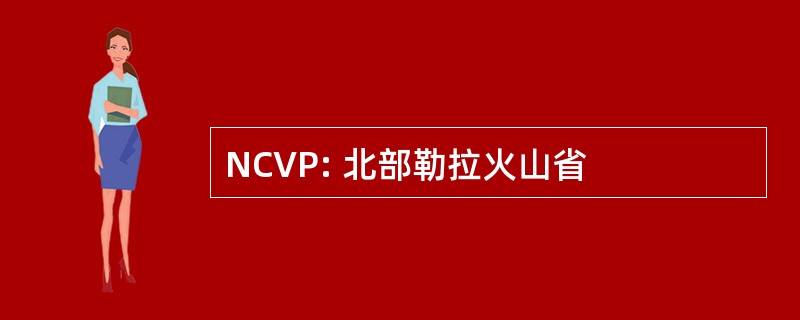 NCVP: 北部勒拉火山省